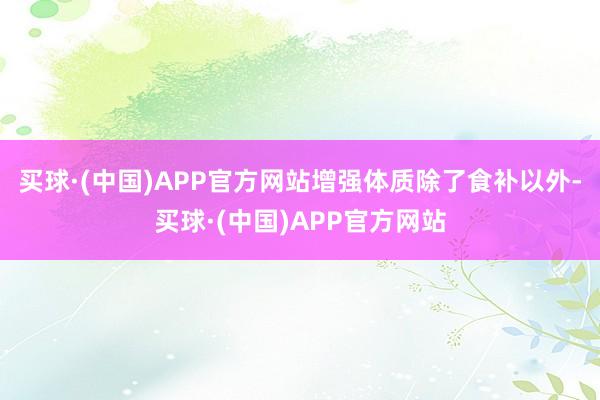 买球·(中国)APP官方网站增强体质除了食补以外-买球·(中国)APP官方网站